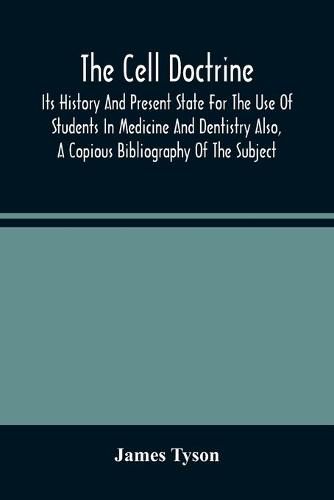 The Cell Doctrine

Its History And Present State For The Use Of Students In Medicine And Dentistry Also, A Copious Bibliography Of The Subject

James Tyson